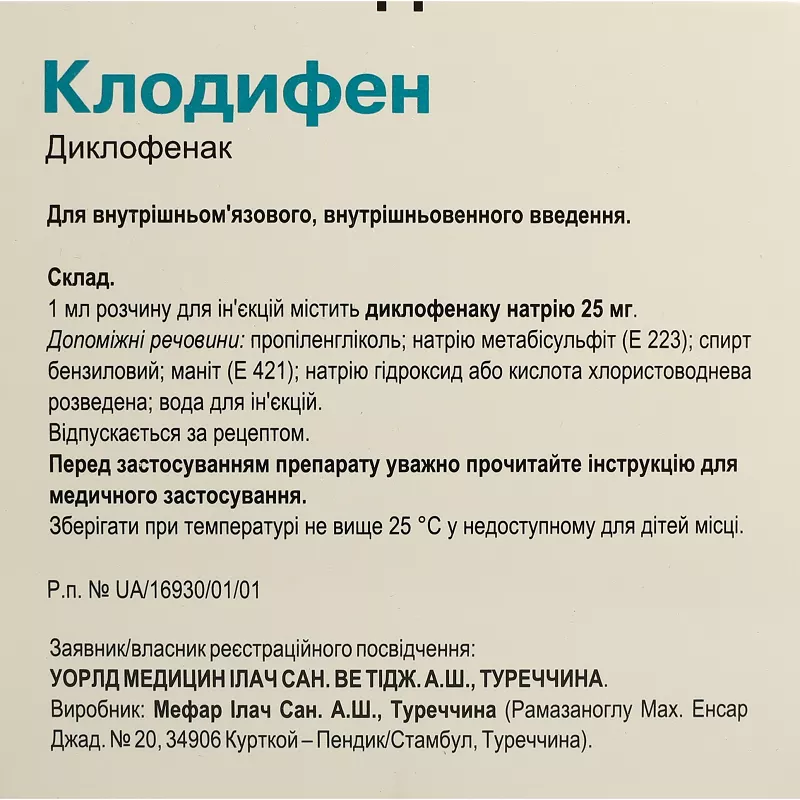 Клодифен
Диклофенак

Для внутрішньом'язового, внутрішньовенного введення.

Склад.
1 мл розчину для ін'єкцій містить диклофенаку натрію 25 мг.
Допоміжні речовини: пропіленгліколь; натрію метабісульфіт (Е 223); спирт бензиловий; маніт (Е 421); натрію гідроксид або кислота хлористоводнева розведена; вода для ін'єкцій.
Відпускається за рецептом.
Перед застосуванням препарату уважно прочитайте інструкцію для медичного застосування.
Зберігати при температурі не вище 25 °С у недоступному для дітей місці.

Р.п. № UA/16930/01/01

Заявник/власник реєстраційного посвідчення:
УОРЛД МЕДИЦИН ІЛАЧ САН. ВЕ ТІДЖ. А.Ш., ТУРЕЧЧИНА.
Виробник: Мефар Ілач Сан. А.Ш., Туреччина (Рамазаноглу Мах. Енсар Джад. № 20, 34906 Курткой – Пендик/Стамбул, Туреччина).